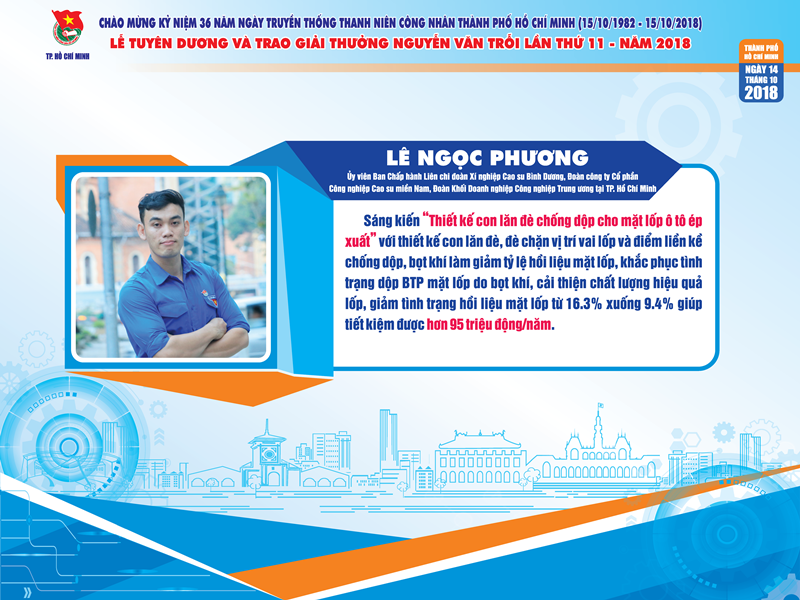 TP. HỒ CHÍ MINH

CHÀO MỪNG KỶ NIỆM 36 NĂM NGÀY TRUYỀN THỐNG THANH NIÊN CÔNG NHÂN THÀNH PHỐ HỒ CHÍ MINH (15/10/1982 - 15/10/2018)

LỄ TUYÊN DƯƠNG VÀ TRAO GIẢI THƯỞNG NGUYỄN VĂN TRỖI LẦN THỨ 11 - NĂM 2018

THÀNH PHỐ HỒ CHÍ MINH NGÀY 14 THÁNG 10 2018

LÊ NGỌC PHƯƠNG

Ủy viên Ban Chấp hành Liên chi đoàn Xí nghiệp Cao su Bình Dương, Đoàn công ty Cổ phần Công nghiệp Cao su miền Nam, Đoàn Khối Doanh nghiệp Công nghiệp Trung ương tại TP. Hồ Chí Minh

Sáng kiến "Thiết kế con lăn đè chống dộp cho mặt lốp ô tô ép xuất" với thiết kế con lăn đè, đè chặn vị trí vai lốp và điểm liền kề chống dộp, bọt khí làm giảm tỷ lệ hồi liệu mặt lốp, khắc phục tình trạng dộp BTP mặt lốp do bọt khí, cải thiện chất lượng hiệu quả lốp, giảm tình trạng hồi liệu mặt lốp từ 16.3% xuống 9.4% giúp tiết kiệm được hơn 95 triệu đồng/năm.